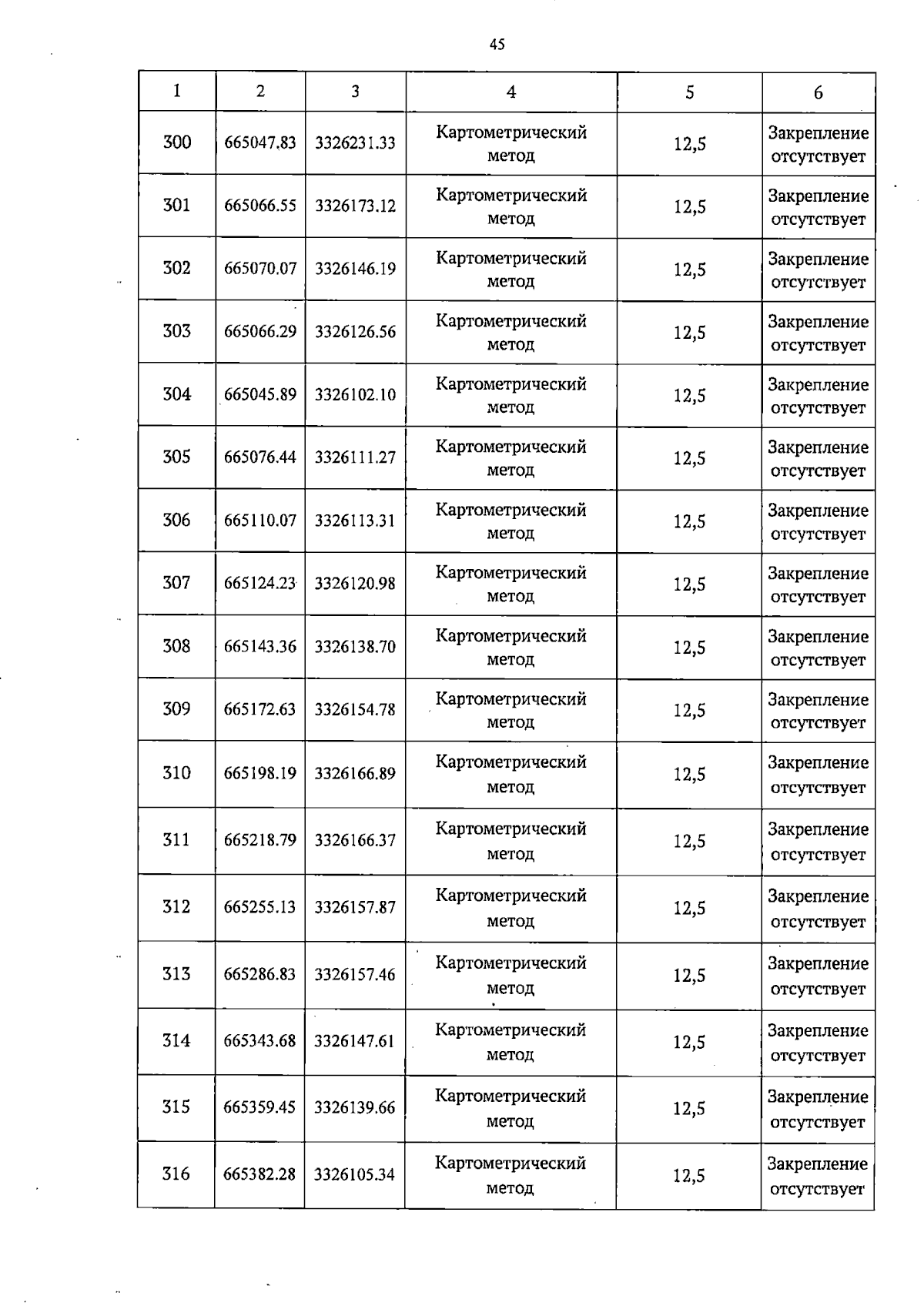 45

| 1 | 2 | 3 | 4 | 5 | 6 |
|---|---|---|---|---|---|
| 300 | 665047.83 | 3326231.33 | Картометрический метод | 12,5 | Закрепление отсутствует |
| 301 | 665066.55 | 3326173.12 | Картометрический метод | 12,5 | Закрепление отсутствует |
| 302 | 665070.07 | 3326146.19 | Картометрический метод | 12,5 | Закрепление отсутствует |
| 303 | 665066.29 | 3326126.56 | Картометрический метод | 12,5 | Закрепление отсутствует |
| 304 | 665045.89 | 3326102.10 | Картометрический метод | 12,5 | Закрепление отсутствует |
| 305 | 665076.44 | 3326111.27 | Картометрический метод | 12,5 | Закрепление отсутствует |
| 306 | 665110.07 | 3326113.31 | Картометрический метод | 12,5 | Закрепление отсутствует |
| 307 | 665124.23 | 3326120.98 | Картометрический метод | 12,5 | Закрепление отсутствует |
| 308 | 665143.36 | 3326138.70 | Картометрический метод | 12,5 | Закрепление отсутствует |
| 309 | 665172.63 | 3326154.78 | Картометрический метод | 12,5 | Закрепление отсутствует |
| 310 | 665198.19 | 3326166.89 | Картометрический метод | 12,5 | Закрепление отсутствует |
| 311 | 665218.79 | 3326166.37 | Картометрический метод | 12,5 | Закрепление отсутствует |
| 312 | 665255.13 | 3326157.87 | Картометрический метод | 12,5 | Закрепление отсутствует |
| 313 | 665286.83 | 3326157.46 | Картометрический метод | 12,5 | Закрепление отсутствует |
| 314 | 665343.68 | 3326147.61 | Картометрический метод | 12,5 | Закрепление отсутствует |
| 315 | 665359.45 | 3326139.66 | Картометрический метод | 12,5 | Закрепление отсутствует |
| 316 | 665382.28 | 3326105.34 | Картометрический метод | 12,5 | Закрепление отсутствует |